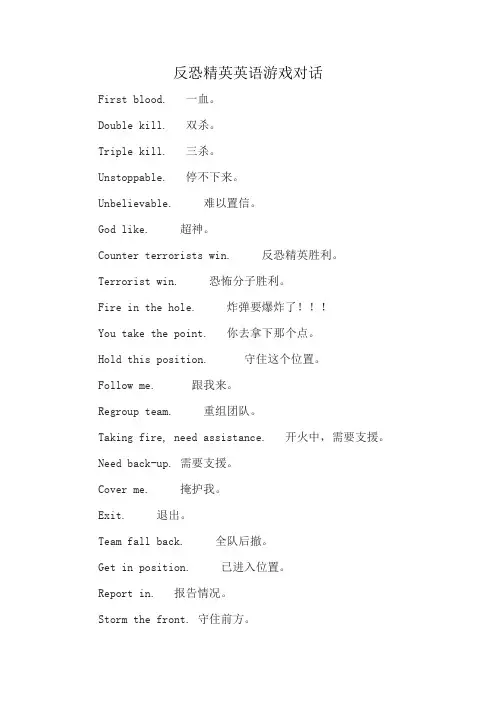 反恐精英英语游戏对话

First blood. 一血。

Double kill. 双杀。

Triple kill. 三杀。

Unstoppable. 停不下来。

Unbelievable. 难以置信。

God like. 超神。

Counter terrorists win. 反恐精英胜利。

Terrorist win. 恐怖分子胜利。

Fire in the hole. 炸弹要爆炸了！！！

You take the point. 你去拿下那个点。

Hold this position. 守住这个位置。

Follow me. 跟我来。

Regroup team. 重组团队。

Taking fire, need assistance. 开火中，需要支援。

Need back-up. 需要支援。

Cover me. 掩护我。

Exit. 退出。

Team fall back. 全队后撤。

Get in position. 已进入位置。

Report in. 报告情况。

Storm the front. 守住前方。